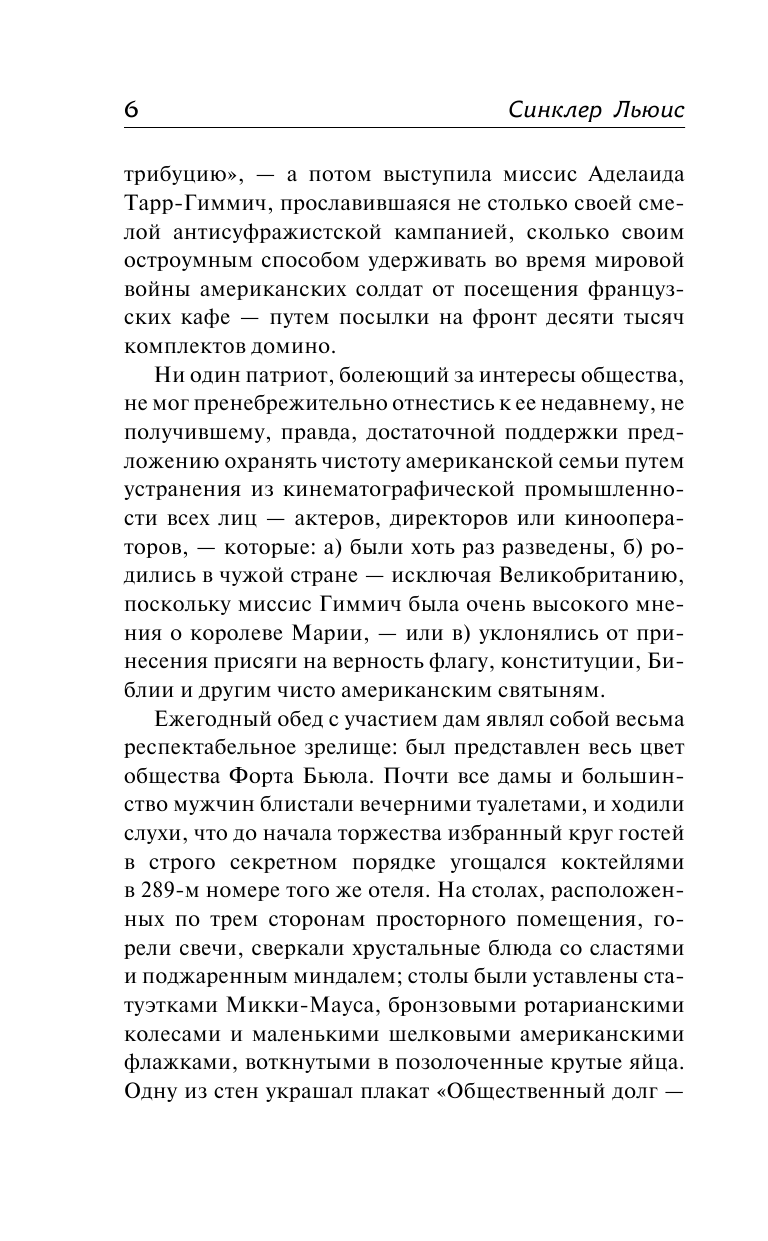 6 Синклер Льюис

трибуцию», — а потом выступила миссис Аделаида Тарр-Гиммич, прославившаяся не столько своей смелой антисуфражистской кампанией, сколько своим остроумным способом удерживать во время мировой войны американских солдат от посещения французских кафе — путем посылки на фронт десяти тысяч комплектов домино.

Ни один патриот, болеющий за интересы общества, не мог пренебрежительно отнестись к ее недавнему, не получившему, правда, достаточной поддержки предложению охранять чистоту американской семьи путем устранения из кинематографической промышленности всех лиц — актеров, директоров или кинооператоров, — которые: а) были хоть раз разведены, б) родились в чужой стране — исключая Великобританию, поскольку миссис Гиммич была очень высокого мнения о королеве Марии, — или в) уклонялись от принесения присяги на верность флагу, конституции, Библии и другим чисто американским святыням.

Ежегодный обед с участием дам являл собой весьма респектабельное зрелище: был представлен весь цвет общества Форта Бьюла. Почти все дамы и большинство мужчин блистали вечерними туалетами, и ходили слухи, что до начала торжества избранный круг гостей в строго секретном порядке угощался коктейлями в 289-м номере того же отеля. На столах, расположенных по трем сторонам просторного помещения, горели свечи, сверкали хрустальные блюда со сластями и поджаренным миндалем; столы были уставлены статуэтками Микки-Мауса, бронзовыми ротарианскими колесами и маленькими шелковыми американскими флажками, воткнутыми в позолоченные крутые яйца. Одну из стен украшал плакат «Общественный долг —